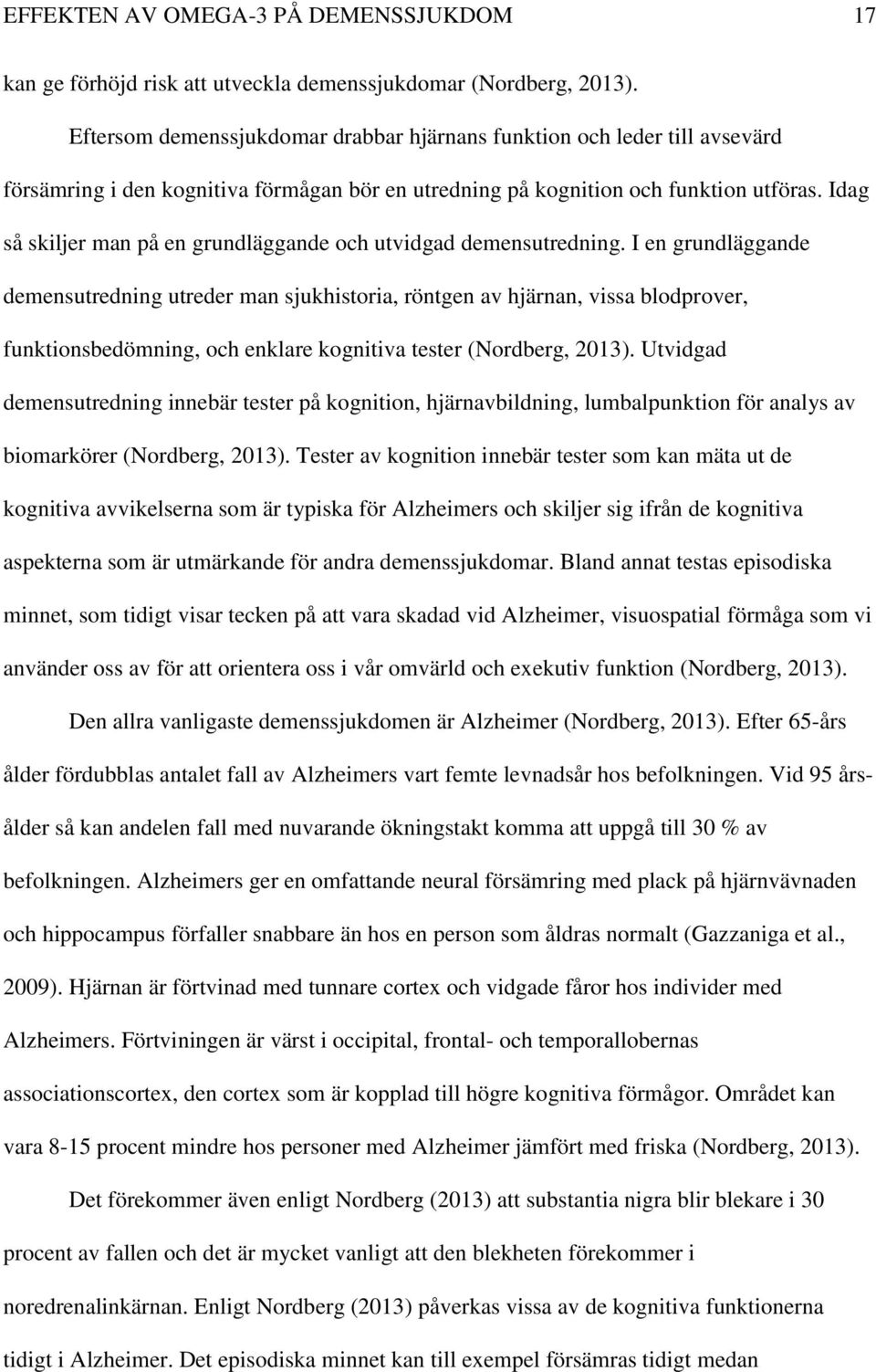 EFFEKTEN AV OMEGA-3 PÅ DEMENSSJUKDOM 17

kan ge förhöjd risk att utveckla demenssjukdomar (Nordberg, 2013).

Eftersom demenssjukdomar drabbar hjärnans funktion och leder till avsevärd försämring i den kognitiva förmågan bör en utredning på kognition och funktion utföras. Idag så skiljer man på en grundläggande och utvidgad demensutredning. I en grundläggande demensutredning utreder man sjukhistoria, röntgen av hjärnan, vissa blodprover, funktionsbedömning, och enklare kognitiva tester (Nordberg, 2013). Utvidgad demensutredning innebär tester på kognition, hjärnavbildning, lumbalpunktion för analys av biomarkörer (Nordberg, 2013). Tester av kognition innebär tester som kan mäta ut de kognitiva avvikelserna som är typiska för Alzheimers och skiljer sig ifrån de kognitiva aspekterna som är utmärkande för andra demenssjukdomar. Bland annat testas episodiska minnet, som tidigt visar tecken på att vara skadad vid Alzheimer, visuospatial förmåga som vi använder oss av för att orientera oss i vår omvärld och exekutiv funktion (Nordberg, 2013).

Den allra vanligaste demenssjukdomen är Alzheimer (Nordberg, 2013). Efter 65-års ålder fördubblas antalet fall av Alzheimers vart femte levnadsår hos befolkningen. Vid 95 års-ålder så kan andelen fall med nuvarande ökningstakt komma att uppgå till 30 % av befolkningen. Alzheimers ger en omfattande neural försämring med plack på hjärnvävnaden och hippocampus förfaller snabbare än hos en person som åldras normalt (Gazzaniga et al., 2009). Hjärnan är förtvinad med tunnare cortex och vidgade fåror hos individer med Alzheimers. Förtviningen är värst i occipital, frontal- och temporallobernas associationscortex, den cortex som är kopplad till högre kognitiva förmågor. Området kan vara 8-15 procent mindre hos personer med Alzheimer jämfört med friska (Nordberg, 2013).

Det förekommer även enligt Nordberg (2013) att substantia nigra blir blekare i 30 procent av fallen och det är mycket vanligt att den blekheten förekommer i noredrenalinkärnan. Enligt Nordberg (2013) påverkas vissa av de kognitiva funktionerna tidigt i Alzheimer. Det episodiska minnet kan till exempel försämras tidigt medan